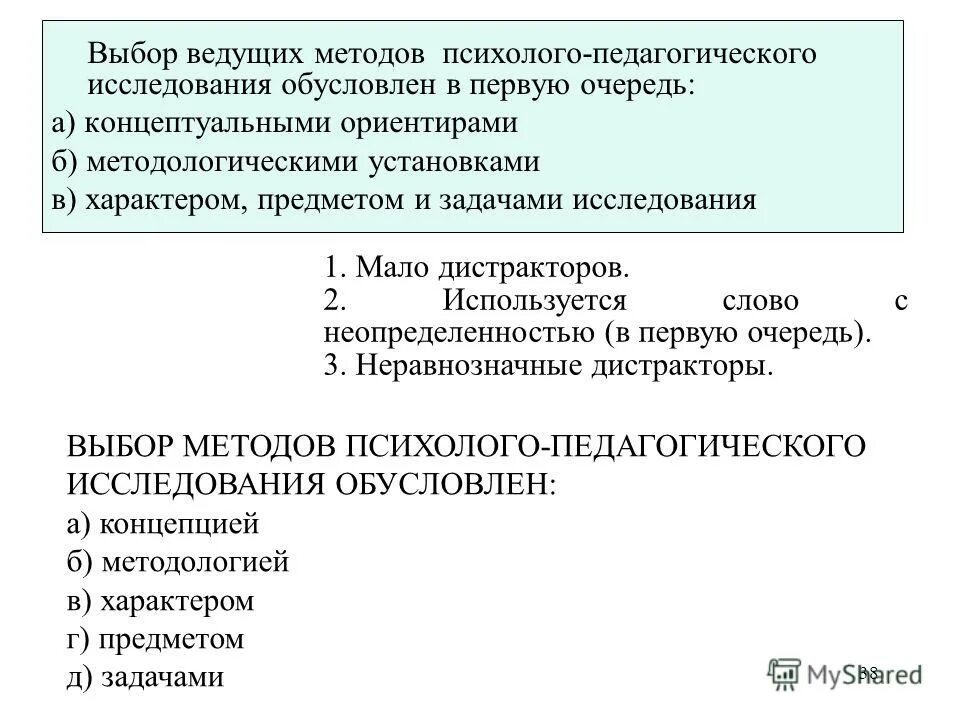 Выбор ведущих методов психолого-педагогического исследования обусловлен в первую очередь:

а) концептуальными ориентирами

б) методологическими установками

в) характером, предметом и задачами исследования

1. Мало дистракторов.
2. Используется слово с неопределенностью (в первую очередь).
3. Неравнозначные дистракторы.

ВЫБОР МЕТОДОВ ПСИХОЛОГО-ПЕДАГОГИЧЕСКОГО ИССЛЕДОВАНИЯ ОБУСЛОВЛЕН:

а) концепцией

б) методологией

в) характером

г) предметом

д) задачами

38

MyShared